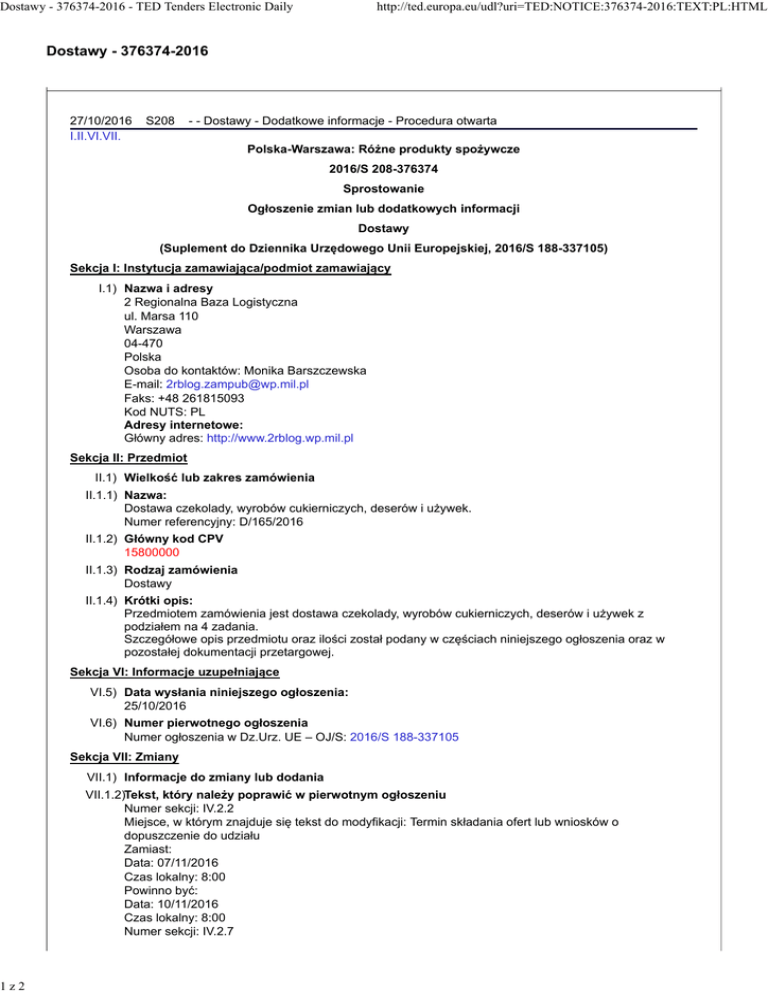 Dostawy - 376374-2016 - TED Tenders Electronic Daily http://ted.europa.eu/udl?uri=TED:NOTICE:376374-2016:TEXT:PL:HTML

Dostawy - 376374-2016

27/10/2016 S208 - - Dostawy - Dodatkowe informacje - Procedura otwarta
I.II.VI.VII.

Polska-Warszawa: Różne produkty spożywcze
2016/S 208-376374
Sprostowanie
Ogłoszenie zmian lub dodatkowych informacji
Dostawy
(Suplement do Dziennika Urzędowego Unii Europejskiej, 2016/S 188-337105)

Sekcja I: Instytucja zamawiająca/podmiot zamawiający

I.1) Nazwa i adresy
2 Regionalna Baza Logistyczna
ul. Marsa 110
Warszawa
04-470
Polska
Osoba do kontaktów: Monika Barszczewska
E-mail: 2rblog.zampub@wp.mil.pl
Faks: +48 261815093
Kod NUTS: PL
Adresy internetowe:
Główny adres: http://www.2rblog.wp.mil.pl

Sekcja II: Przedmiot

II.1) Wielkość lub zakres zamówienia

II.1.1) Nazwa:
Dostawa czekolady, wyrobów cukierniczych, deserów i używek.
Numer referencyjny: D/165/2016

II.1.2) Główny kod CPV
15800000

II.1.3) Rodzaj zamówienia
Dostawy

II.1.4) Krótki opis:
Przedmiotem zamówienia jest dostawa czekolady, wyrobów cukierniczych, deserów i używek z podziałem na 4 zadania.
Szczegółowe opis przedmiotu oraz ilości został podany w częściach niniejszego ogłoszenia oraz w pozostałej dokumentacji przetargowej.

Sekcja VI: Informacje uzupełniające

VI.5) Data wysłania niniejszego ogłoszenia:
25/10/2016

VI.6) Numer pierwotnego ogłoszenia
Numer ogłoszenia w Dz.Urz. UE – OJ/S: 2016/S 188-337105

Sekcja VII: Zmiany

VII.1) Informacje do zmiany lub dodania

VII.1.2) Tekst, który należy poprawić w pierwotnym ogłoszeniu
Numer sekcji: IV.2.2
Miejsce, w którym znajduje się tekst do modyfikacji: Termin składania ofert lub wniosków o dopuszczenie do udziału
Zamiast:
Data: 07/11/2016
Czas lokalny: 8:00
Powinno być:
Data: 10/11/2016
Czas lokalny: 8:00
Numer sekcji: IV.2.7

1 z 2